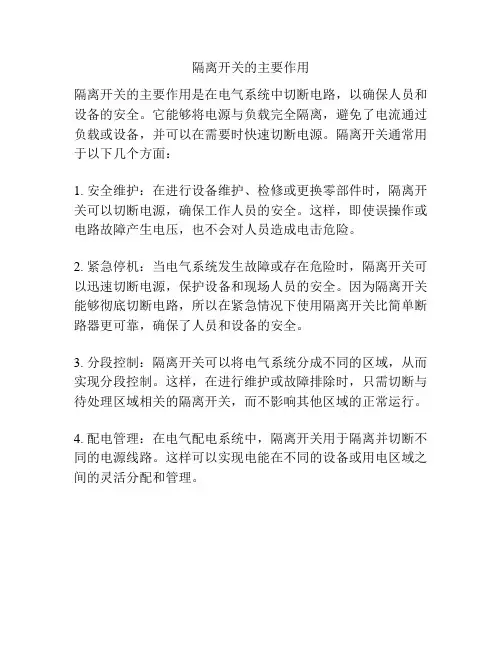 隔离开关的主要作用

隔离开关的主要作用是在电气系统中切断电路，以确保人员和设备的安全。它能够将电源与负载完全隔离，避免了电流通过负载或设备，并可以在需要时快速切断电源。隔离开关通常用于以下几个方面：

1. 安全维护：在进行设备维护、检修或更换零部件时，隔离开关可以切断电源，确保工作人员的安全。这样，即使误操作或电路故障产生电压，也不会对人员造成电击危险。

2. 紧急停机：当电气系统发生故障或存在危险时，隔离开关可以迅速切断电源，保护设备和现场人员的安全。因为隔离开关能够彻底切断电路，所以在紧急情况下使用隔离开关比简单断路器更可靠，确保了人员和设备的安全。

3. 分段控制：隔离开关可以将电气系统分成不同的区域，从而实现分段控制。这样，在进行维护或故障排除时，只需切断与待处理区域相关的隔离开关，而不影响其他区域的正常运行。

4. 配电管理：在电气配电系统中，隔离开关用于隔离并切断不同的电源线路。这样可以实现电能在不同的设备或用电区域之间的灵活分配和管理。